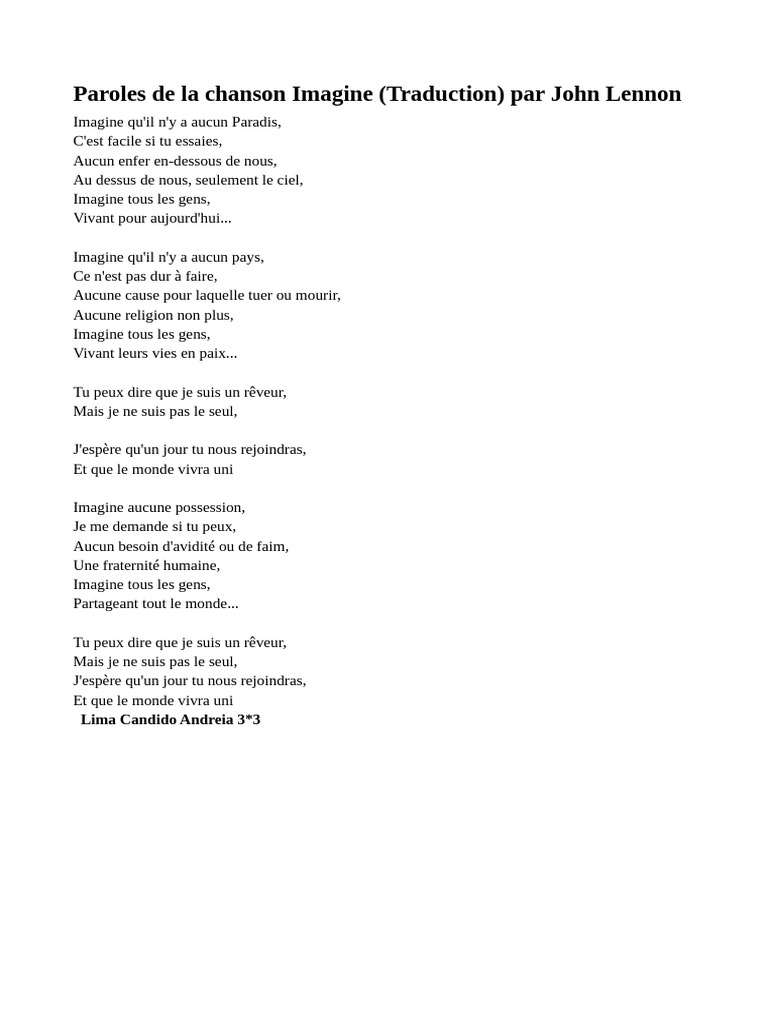 Paroles de la chanson Imagine (Traduction) par John Lennon

Imagine qu'il n'y a aucun Paradis,
C'est facile si tu essaies,
Aucun enfer en-dessous de nous,
Au dessus de nous, seulement le ciel,
Imagine tous les gens,
Vivant pour aujourd'hui...

Imagine qu'il n'y a aucun pays,
Ce n'est pas dur à faire,
Aucune cause pour laquelle tuer ou mourir,
Aucune religion non plus,
Imagine tous les gens,
Vivant leurs vies en paix...

Tu peux dire que je suis un rêveur,
Mais je ne suis pas le seul,

J'espère qu'un jour tu nous rejoindras,
Et que le monde vivra uni

Imagine aucune possession,
Je me demande si tu peux,
Aucun besoin d'avidité ou de faim,
Une fraternité humaine,
Imagine tous les gens,
Partageant tout le monde...

Tu peux dire que je suis un rêveur,
Mais je ne suis pas le seul,
J'espère qu'un jour tu nous rejoindras,
Et que le monde vivra uni
Lima Candido Andreia 3*3